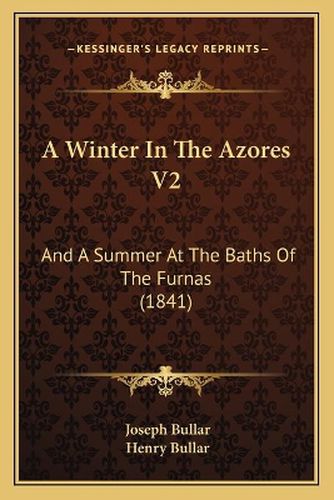 —KESSINGER'S LEGACY REPRINTS—

A Winter In The Azores V2

And A Summer At The Baths Of The Furnas (1841)

Joseph Bullar
Henry Bullar